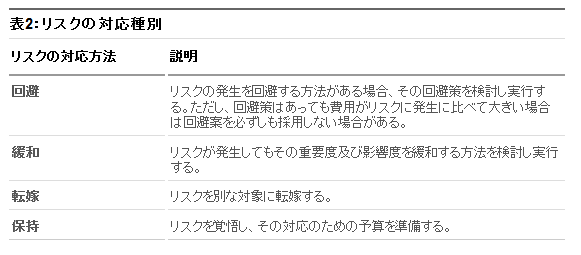 表2:リスクの 対応種別

| リスクの対応方法 | 説明 |
|---|---|
| 回避 | リスクの発生を回避する方法がある場合、その回避策を検討し実行する。ただし、回避策はあっても費用がリスクに発生に比べて大きい場合は回避案を必ずしも採用しない場合がある。 |
| 緩和 | リスクが発生してもその重要度及び影響度を緩和する方法を検討し実行する。 |
| 転嫁 | リスクを別な対象に転嫁する。 |
| 保持 | リスクを覚悟し、その対応のための予算を準備する。 |